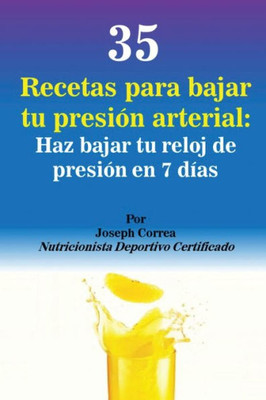 35

Recetas para bajar tu presión arterial: Haz bajar tu reloj de presión en 7 días

Por
Joseph Correa
Nutricionista Deportivo Certificado